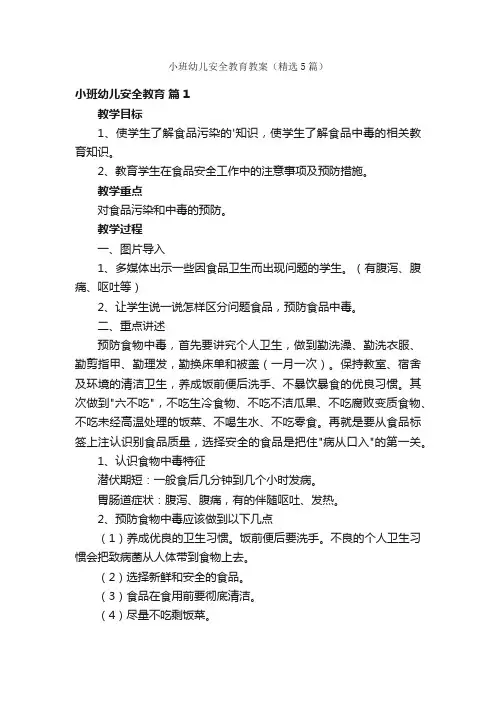 小班幼儿安全教育教案（精选5篇）

小班幼儿安全教育 篇1

教学目标

1、使学生了解食品污染的'知识，使学生了解食品中毒的相关教育知识。

2、教育学生在食品安全工作中的注意事项及预防措施。

教学重点

对食品污染和中毒的预防。

教学过程

一、图片导入

1、多媒体出示一些因食品卫生而出现问题的学生。（有腹泻、腹痛、呕吐等）

2、让学生说一说怎样区分问题食品，预防食品中毒。

二、重点讲述

预防食物中毒，首先要讲究个人卫生，做到勤洗澡、勤洗衣服、勤剪指甲、勤理发，勤换床单和被盖（一月一次）。保持教室、宿舍及环境的清洁卫生，养成饭前便后洗手、不暴饮暴食的优良习惯。其次做到"六不吃"，不吃生冷食物、不吃不洁瓜果、不吃腐败变质食物、不吃未经高温处理的饭菜、不喝生水、不吃零食。再就是要从食品标签上注认识别食品质量，选择安全的食品是把住"病从口入"的第一关。

1、认识食物中毒特征

潜伏期短：一般食后几分钟到几个小时发病。

胃肠道症状：腹泻、腹痛，有的伴随呕吐、发热。

2、预防食物中毒应该做到以下几点

（1）养成优良的卫生习惯。饭前便后要洗手。不良的个人卫生习惯会把致病菌从人体带到食物上去。

（2）选择新鲜和安全的食品。

（3）食品在食用前要彻底清洁。

（4）尽量不吃剩饭菜。